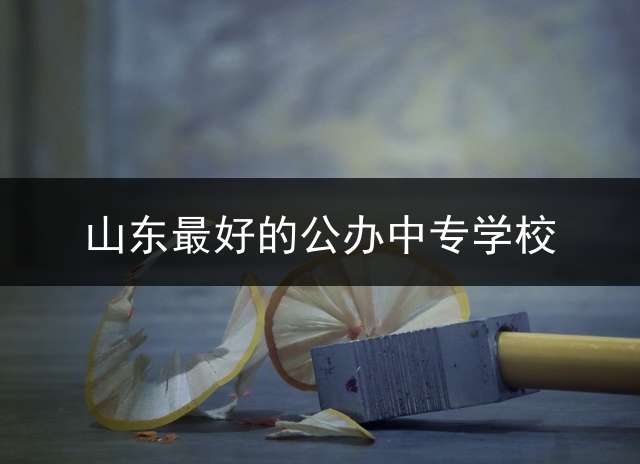 山东最好的公办中专学校